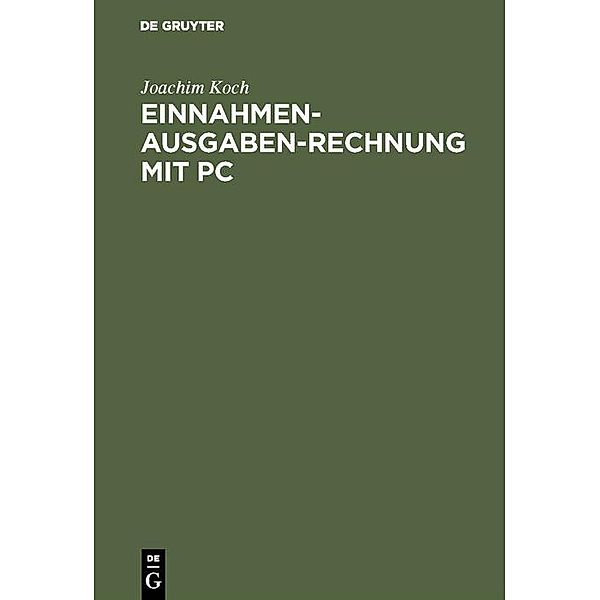 DE GRUYTER

Joachim Koch

EINNAHMEN-AUSGABEN-RECHNUNG MIT PC

DE
G